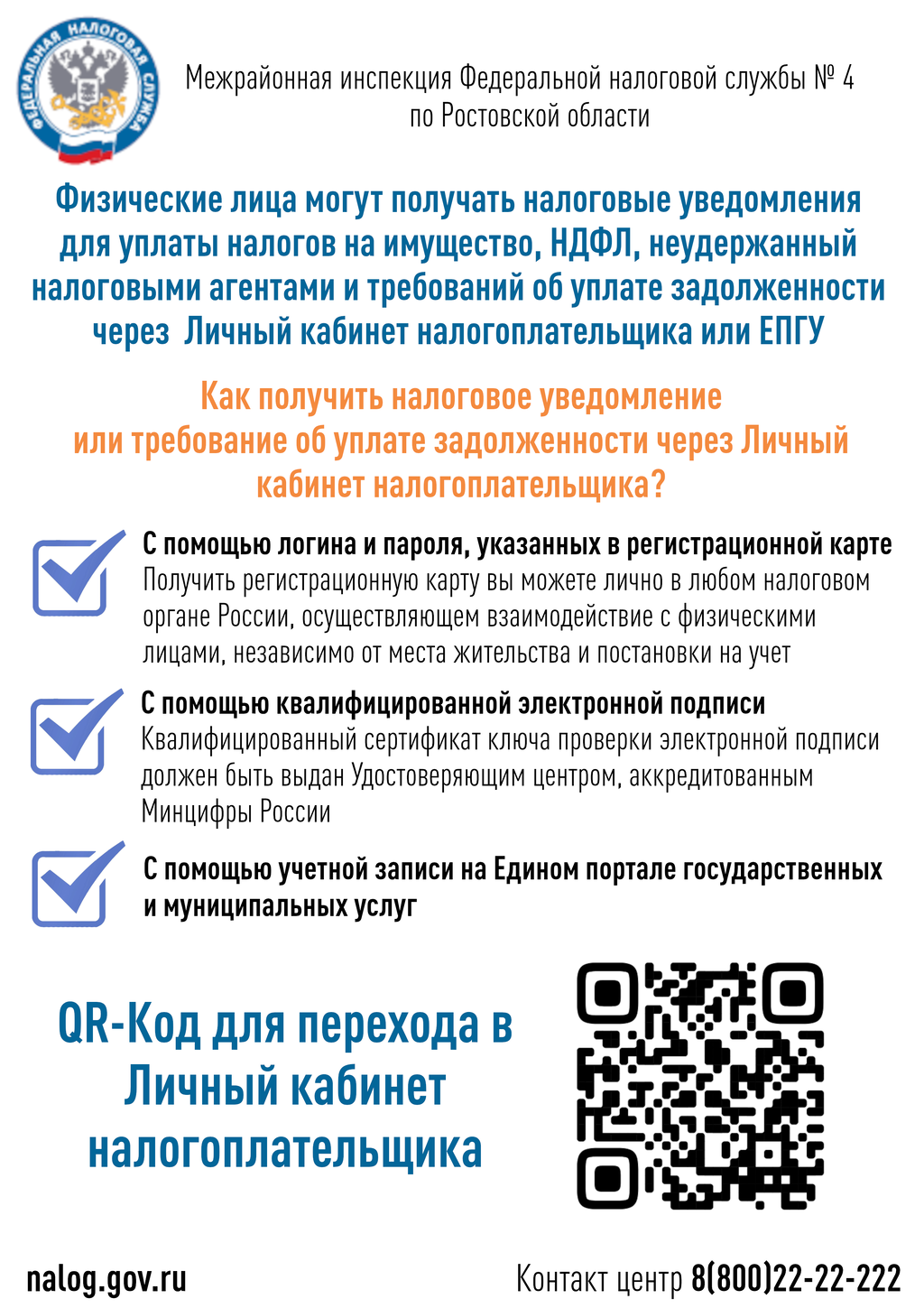 ФЕДЕРАЛЬНАЯ НАЛОГОВАЯ СЛУЖБА

Межрайонная инспекция Федеральной налоговой службы № 4 по Ростовской области

Физические лица могут получать налоговые уведомления для уплаты налогов на имущество, НДФЛ, неудержанный налоговыми агентами и требований об уплате задолженности через Личный кабинет налогоплательщика или ЕПГУ

Как получить налоговое уведомление или требование об уплате задолженности через Личный кабинет налогоплательщика?

С помощью логина и пароля, указанных в регистрационной карте
Получить регистрационную карту вы можете лично в любом налоговом органе России, осуществляющем взаимодействие с физическими лицами, независимо от места жительства и постановки на учет

С помощью квалифицированной электронной подписи
Квалифицированный сертификат ключа проверки электронной подписи должен быть выдан Удостоверяющим центром, аккредитованным Минцифры России

С помощью учетной записи на Едином портале государственных и муниципальных услуг

QR-Код для перехода в Личный кабинет налогоплательщика

nalog.gov.ru

Контакт центр 8(800)22-22-222